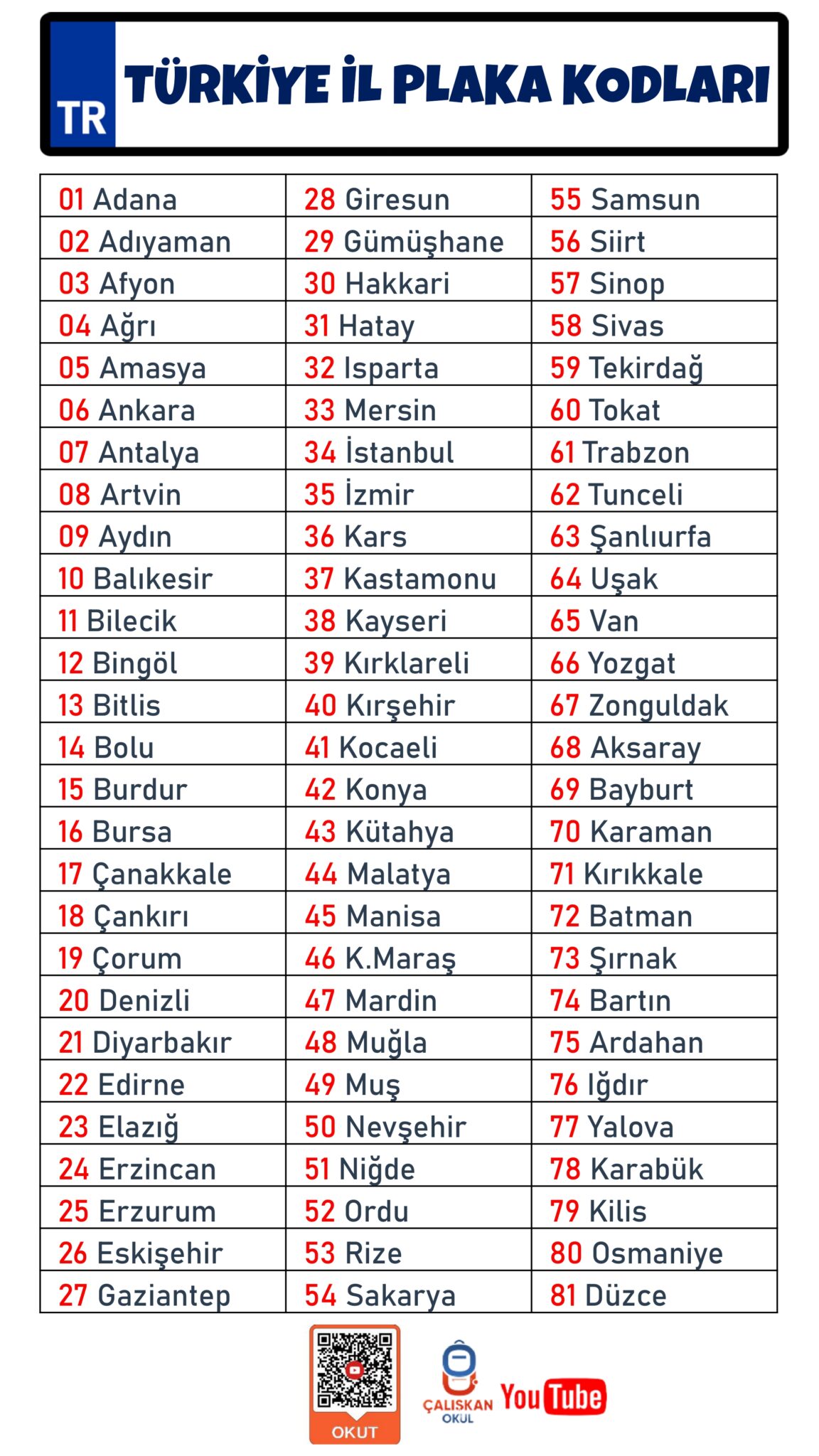 TR

TÜRKİYE İL PLAKA KODLARI

| 01 Adana | 28 Giresun | 55 Samsun |
|---|---|---|
| 02 Adıyaman | 29 Gümüşhane | 56 Siirt |
| 03 Afyon | 30 Hakkari | 57 Sinop |
| 04 Ağrı | 31 Hatay | 58 Sivas |
| 05 Amasya | 32 Isparta | 59 Tekirdağ |
| 06 Ankara | 33 Mersin | 60 Tokat |
| 07 Antalya | 34 İstanbul | 61 Trabzon |
| 08 Artvin | 35 İzmir | 62 Tunceli |
| 09 Aydın | 36 Kars | 63 Şanlıurfa |
| 10 Balıkesir | 37 Kastamonu | 64 Uşak |
| 11 Bilecik | 38 Kayseri | 65 Van |
| 12 Bingöl | 39 Kırklareli | 66 Yozgat |
| 13 Bitlis | 40 Kırşehir | 67 Zonguldak |
| 14 Bolu | 41 Kocaeli | 68 Aksaray |
| 15 Burdur | 42 Konya | 69 Bayburt |
| 16 Bursa | 43 Kütahya | 70 Karaman |
| 17 Çanakkale | 44 Malatya | 71 Kırıkkale |
| 18 Çankırı | 45 Manisa | 72 Batman |
| 19 Çorum | 46 K.Maraş | 73 Şırnak |
| 20 Denizli | 47 Mardin | 74 Bartın |
| 21 Diyarbakır | 48 Muğla | 75 Ardahan |
| 22 Edirne | 49 Muş | 76 Iğdır |
| 23 Elazığ | 50 Nevşehir | 77 Yalova |
| 24 Erzincan | 51 Niğde | 78 Karabük |
| 25 Erzurum | 52 Ordu | 79 Kilis |
| 26 Eskişehir | 53 Rize | 80 Osmaniye |
| 27 Gaziantep | 54 Sakarya | 81 Düzce |

OKUT

ÇALIŞKAN
OKUL

YouTube